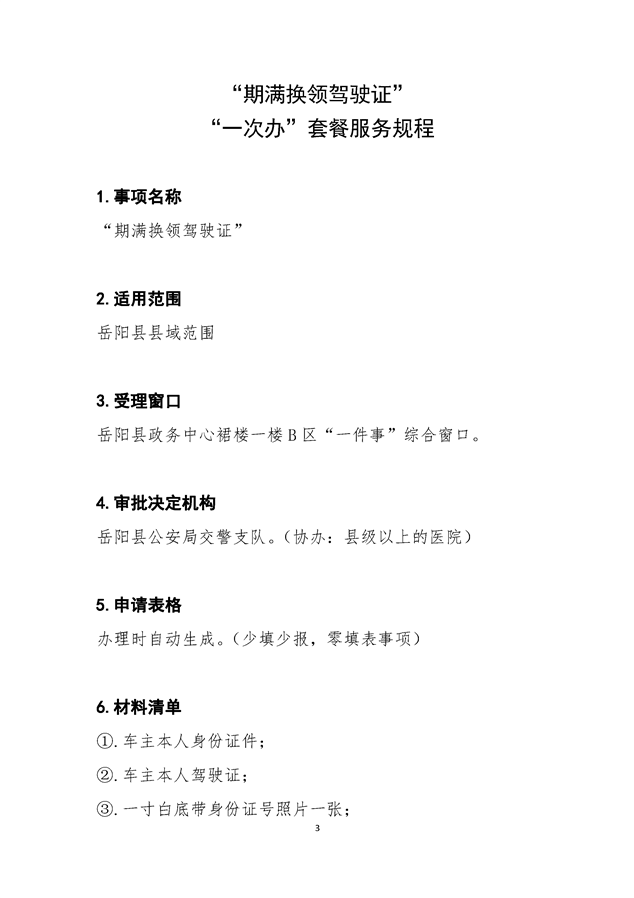 “期满换领驾驶证”
“一次办”套餐服务规程

1. 事项名称

“期满换领驾驶证”

2. 适用范围

岳阳县县域范围

3. 受理窗口

岳阳县政务中心裙楼一楼 B 区“一件事”综合窗口。

4. 审批决定机构

岳阳县公安局交警支队。(协办：县级以上的医院)

5. 申请表格

办理时自动生成。(少填少报，零填表事项)

6. 材料清单

①. 车主本人身份证件；

②. 车主本人驾驶证；

③. 一寸白底带身份证号照片一张；

3